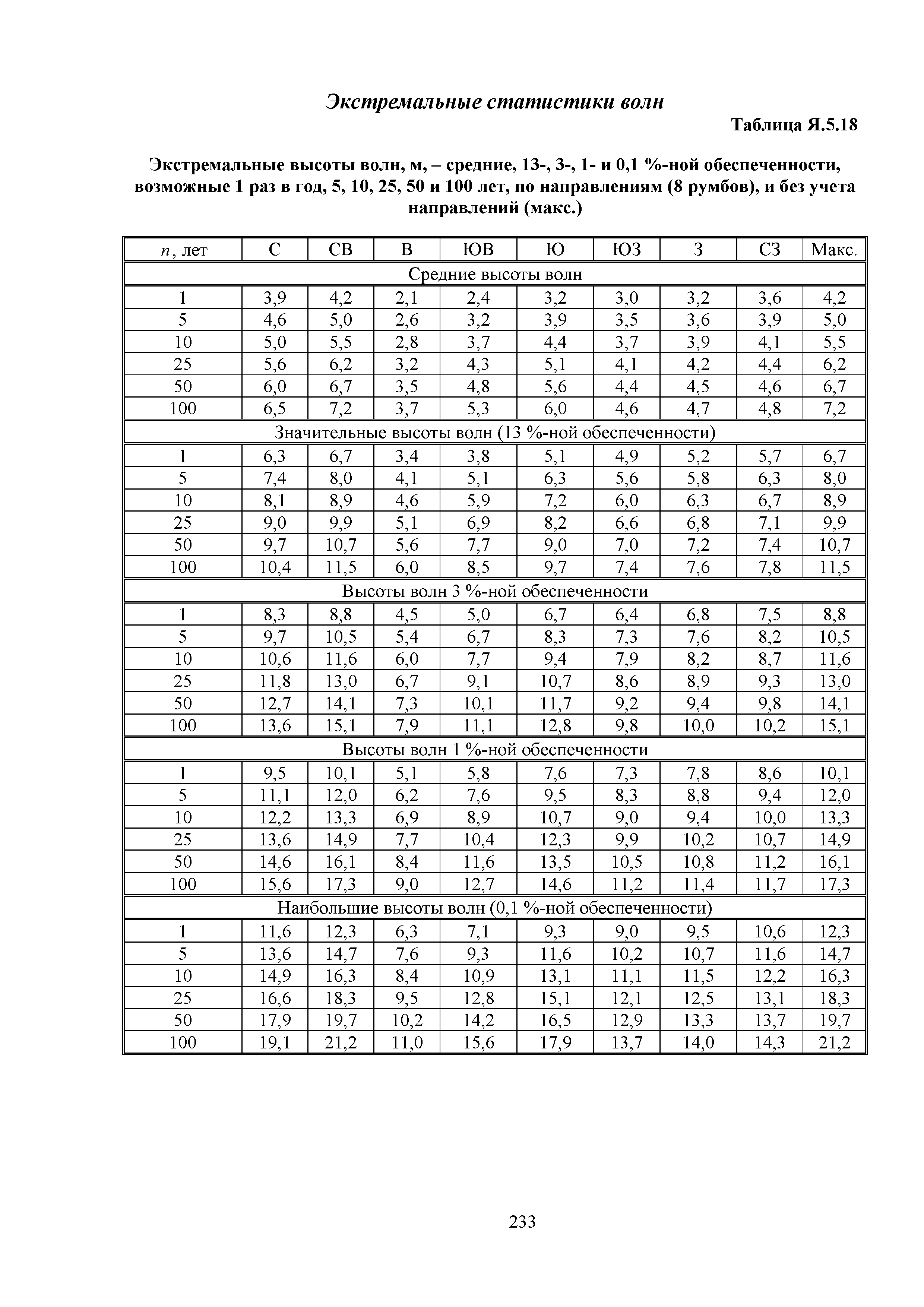 Экстремальные статистики волн

Таблица Я.5.18

Экстремальные высоты волн, м, – средние, 13-, 3-, 1- и 0,1 %-ной обеспеченности, возможные 1 раз в год, 5, 10, 25, 50 и 100 лет, по направлениям (8 румбов), и без учета направлений (макс.)

| $n$, лет | С | СВ | В | ЮВ | Ю | ЮЗ | З | СЗ | Макс. |
|---|---|---|---|---|---|---|---|---|---|
| Средние высоты волн | | | | | | | | | |
| 1 | 3,9 | 4,2 | 2,1 | 2,4 | 3,2 | 3,0 | 3,2 | 3,6 | 4,2 |
| 5 | 4,6 | 5,0 | 2,6 | 3,2 | 3,9 | 3,5 | 3,6 | 3,9 | 5,0 |
| 10 | 5,0 | 5,5 | 2,8 | 3,7 | 4,4 | 3,7 | 3,9 | 4,1 | 5,5 |
| 25 | 5,6 | 6,2 | 3,2 | 4,3 | 5,1 | 4,1 | 4,2 | 4,4 | 6,2 |
| 50 | 6,0 | 6,7 | 3,5 | 4,8 | 5,6 | 4,4 | 4,5 | 4,6 | 6,7 |
| 100 | 6,5 | 7,2 | 3,7 | 5,3 | 6,0 | 4,6 | 4,7 | 4,8 | 7,2 |
| Значительные высоты волн (13 %-ной обеспеченности) | | | | | | | | | |
| 1 | 6,3 | 6,7 | 3,4 | 3,8 | 5,1 | 4,9 | 5,2 | 5,7 | 6,7 |
| 5 | 7,4 | 8,0 | 4,1 | 5,1 | 6,3 | 5,6 | 5,8 | 6,3 | 8,0 |
| 10 | 8,1 | 8,9 | 4,6 | 5,9 | 7,2 | 6,0 | 6,3 | 6,7 | 8,9 |
| 25 | 9,0 | 9,9 | 5,1 | 6,9 | 8,2 | 6,6 | 6,8 | 7,1 | 9,9 |
| 50 | 9,7 | 10,7 | 5,6 | 7,7 | 9,0 | 7,0 | 7,2 | 7,4 | 10,7 |
| 100 | 10,4 | 11,5 | 6,0 | 8,5 | 9,7 | 7,4 | 7,6 | 7,8 | 11,5 |
| Высоты волн 3 %-ной обеспеченности | | | | | | | | | |
| 1 | 8,3 | 8,8 | 4,5 | 5,0 | 6,7 | 6,4 | 6,8 | 7,5 | 8,8 |
| 5 | 9,7 | 10,5 | 5,4 | 6,7 | 8,3 | 7,3 | 7,6 | 8,2 | 10,5 |
| 10 | 10,6 | 11,6 | 6,0 | 7,7 | 9,4 | 7,9 | 8,2 | 8,7 | 11,6 |
| 25 | 11,8 | 13,0 | 6,7 | 9,1 | 10,7 | 8,6 | 8,9 | 9,3 | 13,0 |
| 50 | 12,7 | 14,1 | 7,3 | 10,1 | 11,7 | 9,2 | 9,4 | 9,8 | 14,1 |
| 100 | 13,6 | 15,1 | 7,9 | 11,1 | 12,8 | 9,8 | 10,0 | 10,2 | 15,1 |
| Высоты волн 1 %-ной обеспеченности | | | | | | | | | |
| 1 | 9,5 | 10,1 | 5,1 | 5,8 | 7,6 | 7,3 | 7,8 | 8,6 | 10,1 |
| 5 | 11,1 | 12,0 | 6,2 | 7,6 | 9,5 | 8,3 | 8,8 | 9,4 | 12,0 |
| 10 | 12,2 | 13,3 | 6,9 | 8,9 | 10,7 | 9,0 | 9,4 | 10,0 | 13,3 |
| 25 | 13,6 | 14,9 | 7,7 | 10,4 | 12,3 | 9,9 | 10,2 | 10,7 | 14,9 |
| 50 | 14,6 | 16,1 | 8,4 | 11,6 | 13,5 | 10,5 | 10,8 | 11,2 | 16,1 |
| 100 | 15,6 | 17,3 | 9,0 | 12,7 | 14,6 | 11,2 | 11,4 | 11,7 | 17,3 |
| Наибольшие высоты волн (0,1 %-ной обеспеченности) | | | | | | | | | |
| 1 | 11,6 | 12,3 | 6,3 | 7,1 | 9,3 | 9,0 | 9,5 | 10,6 | 12,3 |
| 5 | 13,6 | 14,7 | 7,6 | 9,3 | 11,6 | 10,2 | 10,7 | 11,6 | 14,7 |
| 10 | 14,9 | 16,3 | 8,4 | 10,9 | 13,1 | 11,1 | 11,5 | 12,2 | 16,3 |
| 25 | 16,6 | 18,3 | 9,5 | 12,8 | 15,1 | 12,1 | 12,5 | 13,1 | 18,3 |
| 50 | 17,9 | 19,7 | 10,2 | 14,2 | 16,5 | 12,9 | 13,3 | 13,7 | 19,7 |
| 100 | 19,1 | 21,2 | 11,0 | 15,6 | 17,9 | 13,7 | 14,0 | 14,3 | 21,2 |

233